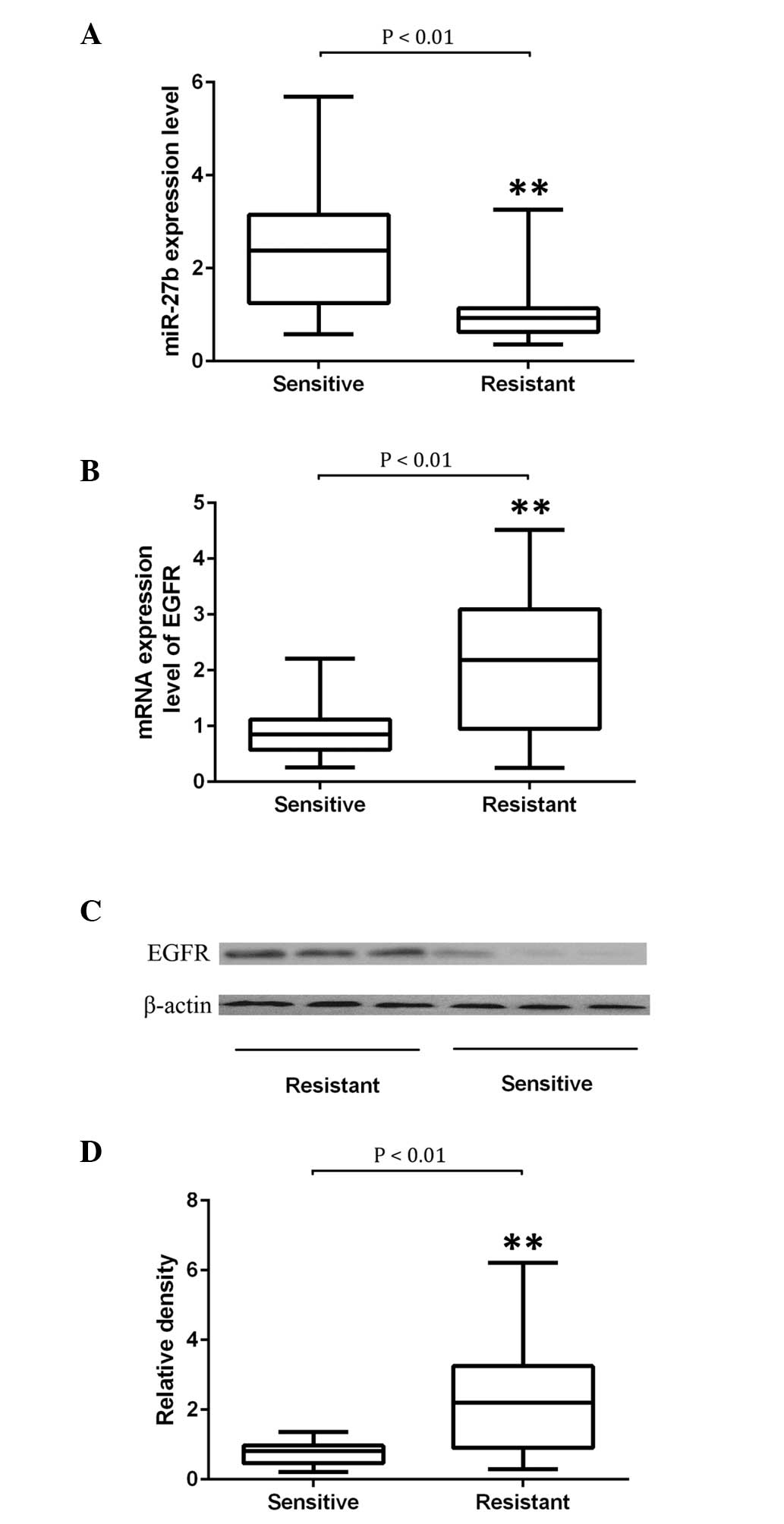 A

P < 0.01

miR-27b expression level

6
4
2
0

**

Sensitive Resistant

B

P < 0.01

mRNA expression level of EGFR

5
4
3
2
1
0

**

Sensitive Resistant

C

EGFR

β-actin

Resistant Sensitive

D

P < 0.01

Relative density

8
6
4
2
0

**

Sensitive Resistant